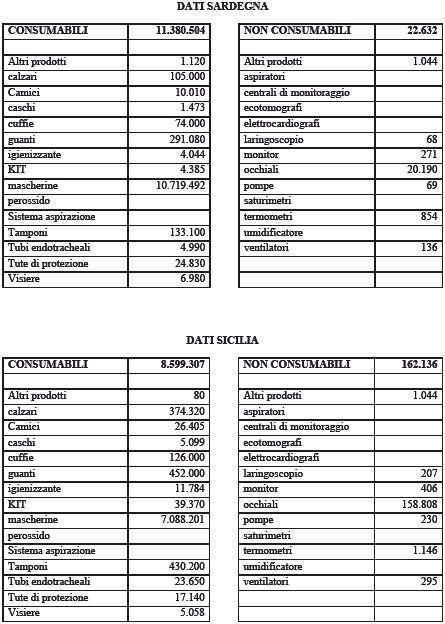 DATI SARDEGNA

| CONSUMABILI | 11.380.504 |
|---|---|
| | |
| Altri prodotti | 1.120 |
| calzari | 105.000 |
| Camici | 10.010 |
| caschi | 1.473 |
| cuffie | 74.000 |
| guanti | 291.080 |
| igienizzante | 4.044 |
| KIT | 4.385 |
| mascherine | 10.719.492 |
| perossido | |
| Sistema aspirazione | |
| Tamponi | 133.100 |
| Tubi endotracheali | 4.990 |
| Tute di protezione | 24.830 |
| Visiere | 6.980 |

| NON CONSUMABILI | 22.632 |
|---|---|
| | |
| Altri prodotti | 1.044 |
| aspiratori | |
| centrali di monitoraggio | |
| ecotomografi | |
| elettrocardiografi | |
| laringoscopio | 68 |
| monitor | 271 |
| occhiali | 20.190 |
| pompe | 69 |
| saturimetri | |
| termometri | 854 |
| umidificatore | |
| ventilatori | 136 |
| | |
| | |

DATI SICILIA

| CONSUMABILI | 8.599.307 |
|---|---|
| | |
| Altri prodotti | 80 |
| calzari | 374.320 |
| Camici | 26.405 |
| caschi | 5.099 |
| cuffie | 126.000 |
| guanti | 452.000 |
| igienizzante | 11.784 |
| KIT | 39.370 |
| mascherine | 7.088.201 |
| perossido | |
| Sistema aspirazione | |
| Tamponi | 430.200 |
| Tubi endotracheali | 23.650 |
| Tute di protezione | 17.140 |
| Visiere | 5.058 |

| NON CONSUMABILI | 162.136 |
|---|---|
| | |
| Altri prodotti | 1.044 |
| aspiratori | |
| centrali di monitoraggio | |
| ecotomografi | |
| elettrocardiografi | |
| laringoscopio | 207 |
| monitor | 406 |
| occhiali | 158.808 |
| pompe | 230 |
| saturimetri | |
| termometri | 1.146 |
| umidificatore | |
| ventilatori | 295 |
| | |
| | |